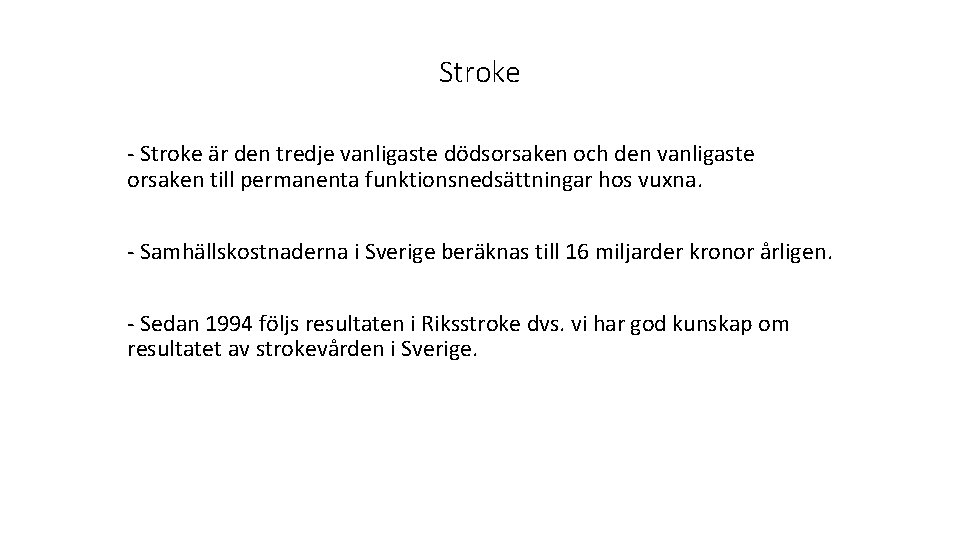 Stroke

- Stroke är den tredje vanligaste dödsorsaken och den vanligaste orsaken till permanenta funktionsnedsättningar hos vuxna.

- Samhällskostnaderna i Sverige beräknas till 16 miljarder kronor årligen.

- Sedan 1994 följs resultaten i Riksstroke dvs. vi har god kunskap om resultatet av strokevården i Sverige.